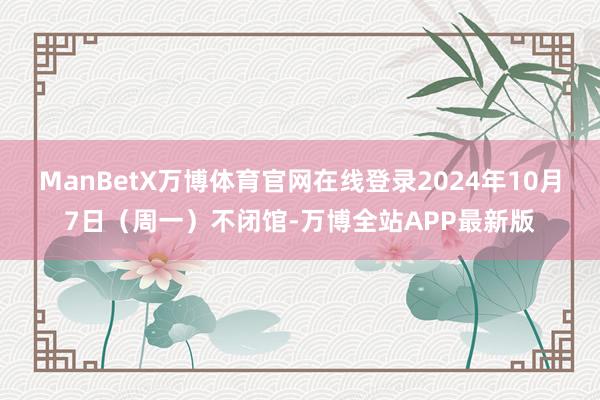 ManBetX万博体育官网在线登录2024年10月7日（周一）不闭馆-万博全站APP最新版